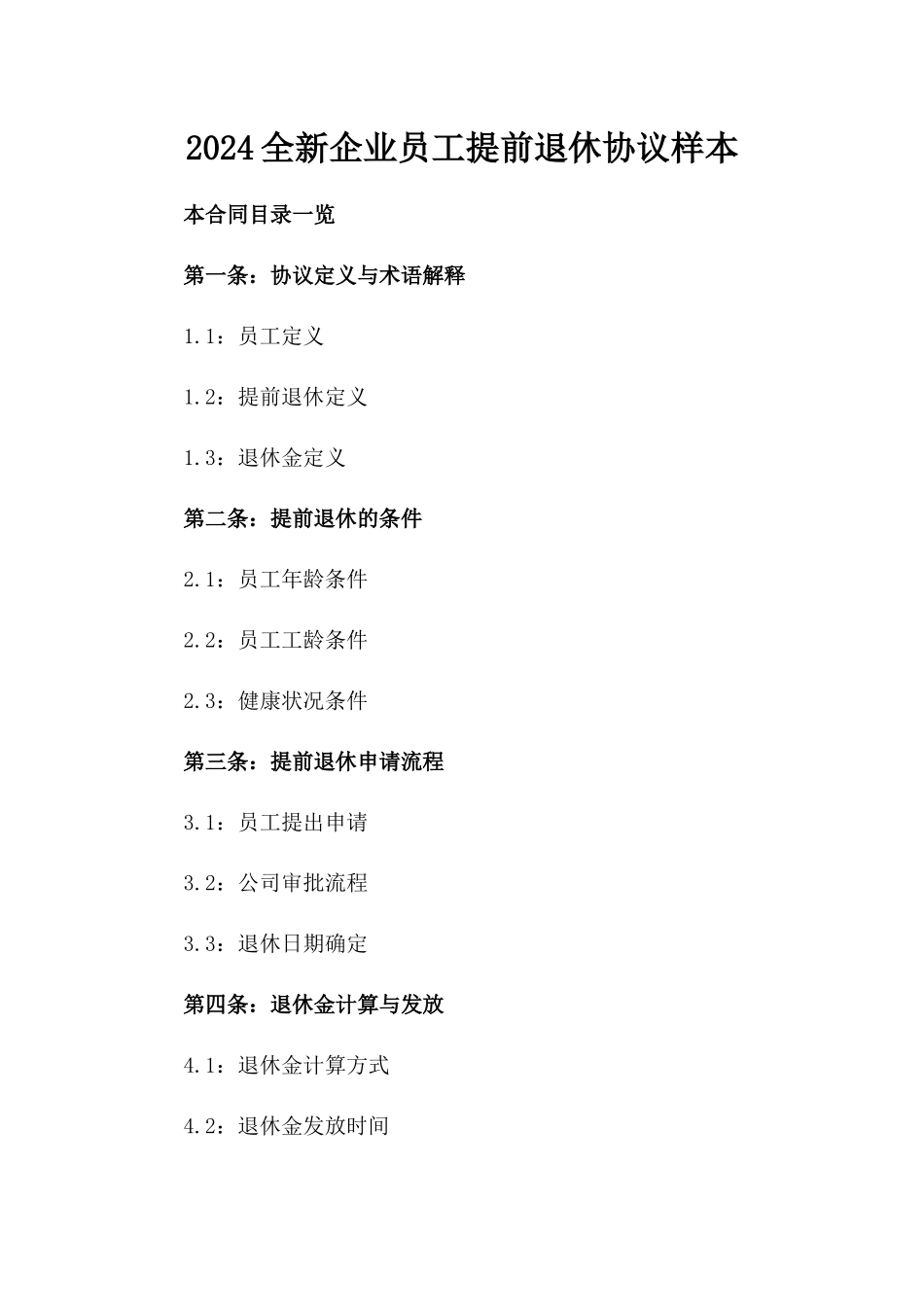 2024全新企业员工提前退休协议样本

本合同目录一览

第一条：协议定义与术语解释

1.1：员工定义

1.2：提前退休定义

1.3：退休金定义

第二条：提前退休的条件

2.1：员工年龄条件

2.2：员工工龄条件

2.3：健康状况条件

第三条：提前退休申请流程

3.1：员工提出申请

3.2：公司审批流程

3.3：退休日期确定

第四条：退休金计算与发放

4.1：退休金计算方式

4.2：退休金发放时间